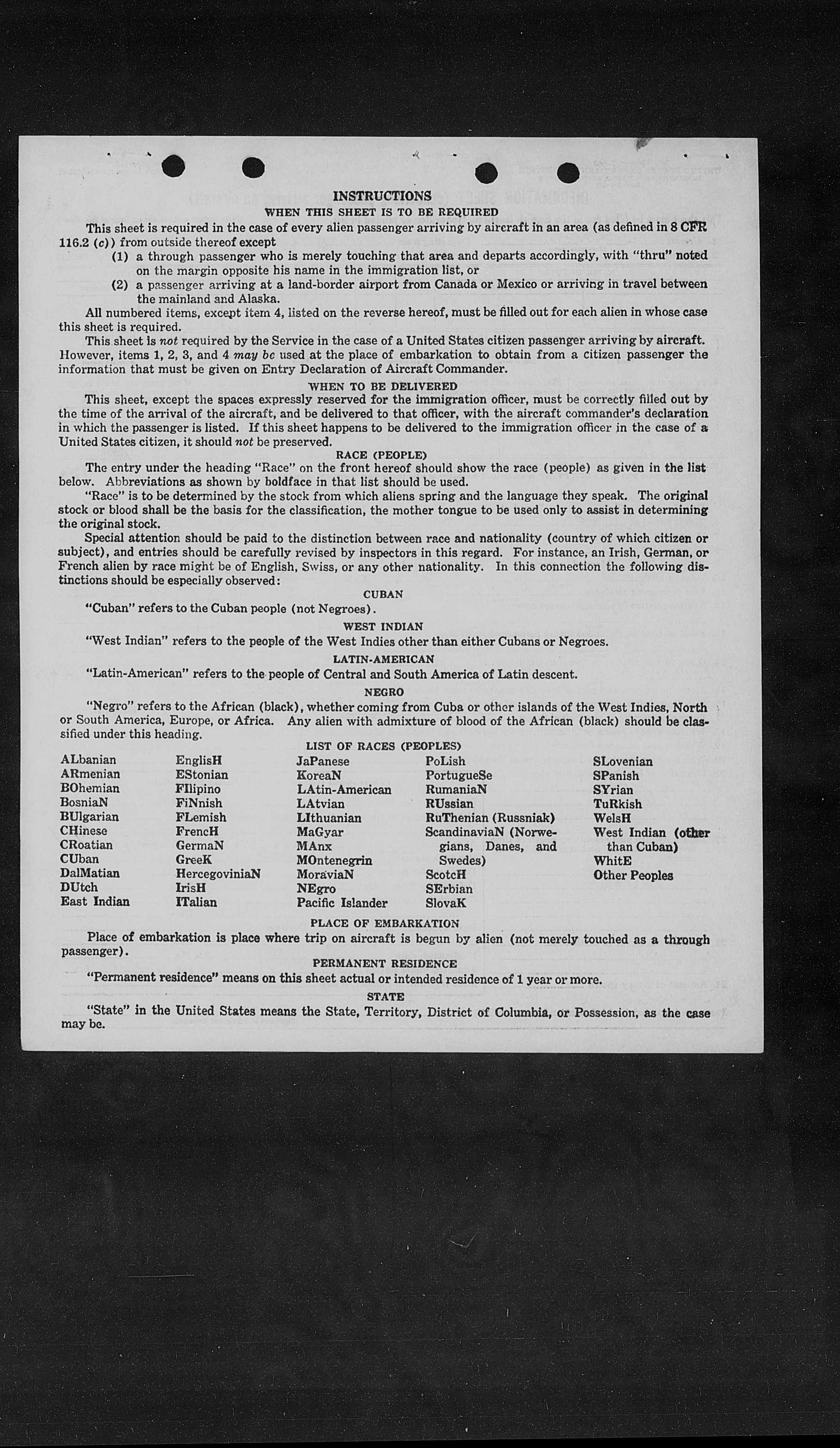 INSTRUCTIONS

WHEN THIS SHEET IS TO BE REQUIRED

This sheet is required in the case of every alien passenger arriving by aircraft in an area (as defined in 8 CFR 116.2 (c)) from outside thereof except

(1) a through passenger who is merely touching that area and departs accordingly, with "thru" noted on the margin opposite his name in the immigration list, or

(2) a passenger arriving at a land-border airport from Canada or Mexico or arriving in travel between the mainland and Alaska.

All numbered items, except item 4, listed on the reverse hereof, must be filled out for each alien in whose case this sheet is required.

This sheet is not required by the Service in the case of a United States citizen passenger arriving by aircraft. However, items 1, 2, 3, and 4 may be used at the place of embarkation to obtain from a citizen passenger the information that must be given on Entry Declaration of Aircraft Commander.

WHEN TO BE DELIVERED

This sheet, except the spaces expressly reserved for the immigration officer, must be correctly filled out by the time of the arrival of the aircraft, and be delivered to that officer, with the aircraft commander's declaration in which the passenger is listed. If this sheet happens to be delivered to the immigration officer in the case of a United States citizen, it should not be preserved.

RACE (PEOPLE)

The entry under the heading "Race" on the front hereof should show the race (people) as given in the list below. Abbreviations as shown by boldface in that list should be used.

"Race" is to be determined by the stock from which aliens spring and the language they speak. The original stock or blood shall be the basis for the classification, the mother tongue to be used only to assist in determining the original stock.

Special attention should be paid to the distinction between race and nationality (country of which citizen or subject), and entries should be carefully revised by inspectors in this regard. For instance, an Irish, German, or French alien by race might be of English, Swiss, or any other nationality. In this connection the following distinctions should be especially observed:

CUBAN

"Cuban" refers to the Cuban people (not Negroes).

WEST INDIAN

"West Indian" refers to the people of the West Indies other than either Cubans or Negroes.

LATIN-AMERICAN

"Latin-American" refers to the people of Central and South America of Latin descent.

NEGRO

"Negro" refers to the African (black), whether coming from Cuba or other islands of the West Indies, North or South America, Europe, or Africa. Any alien with admixture of blood of the African (black) should be classified under this heading.

LIST OF RACES (PEOPLES)

ALbanian
ARmenian
BOhemian
BosniaN
BUlgarian
CHinese
CRoatian
CUban
DalMatian
DUtch
East Indian

EnglisH
EStonian
FIlipino
FiNnish
FLemish
FrencH
GermaN
GreeK
HercegoviniaN
IrisH
ITalian

JaPanese
KoreaN
LAtin-American
LAtvian
LIthuanian
MaGyar
MAnx
MOntenegrin
MoraviaN
NEgro
Pacific Islander

PoLish
PortugueSe
RumaniaN
RUssian
RuThenian (Russniak)
ScandinaviaN (Norwegians, Danes, and Swedes)
ScotcH
SErbian
SlovaK

SLovenian
SPanish
SYrian
TuRkish
WelsH
West Indian (other than Cuban)
WhitE
Other Peoples

PLACE OF EMBARKATION

Place of embarkation is place where trip on aircraft is begun by alien (not merely touched as a through passenger).

PERMANENT RESIDENCE

"Permanent residence" means on this sheet actual or intended residence of 1 year or more.

STATE

"State" in the United States means the State, Territory, District of Columbia, or Possession, as the case may be.